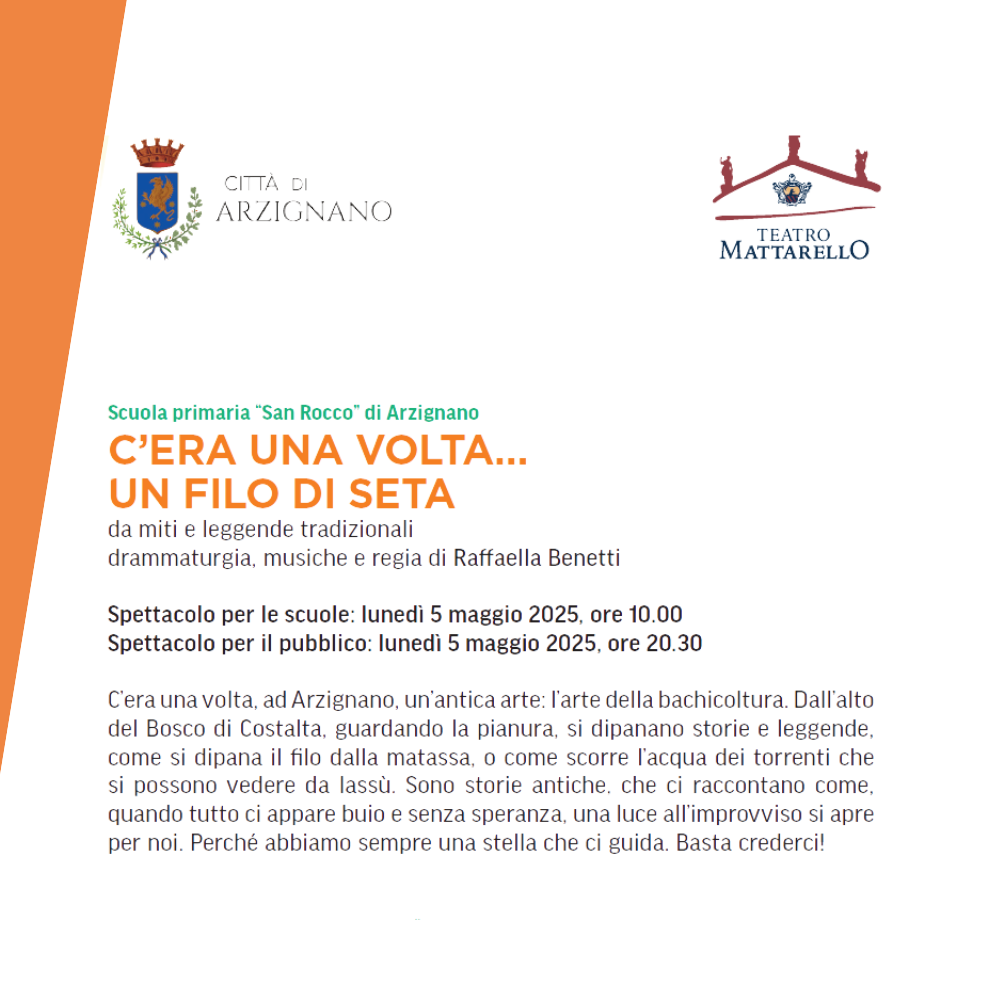 CITTÀ DI
ARZIGNANO

TEATRO
MATTARELLO

Scuola primaria "San Rocco" di Arzignano

C'ERA UNA VOLTA...
UN FILO DI SETA

da miti e leggende tradizionali
drammaturgia, musiche e regia di Raffaella Benetti

Spettacolo per le scuole: lunedì 5 maggio 2025, ore 10.00
Spettacolo per il pubblico: lunedì 5 maggio 2025, ore 20.30

C'era una volta, ad Arzignano, un'antica arte: l'arte della bachicoltura. Dall'alto del Bosco di Costalta, guardando la pianura, si dipanano storie e leggende, come si dipana il filo dalla matassa, o come scorre l'acqua dei torrenti che si possono vedere da lassù. Sono storie antiche, che ci raccontano come, quando tutto ci appare buio e senza speranza, una luce all'improvviso si apre per noi. Perché abbiamo sempre una stella che ci guida. Basta crederci!